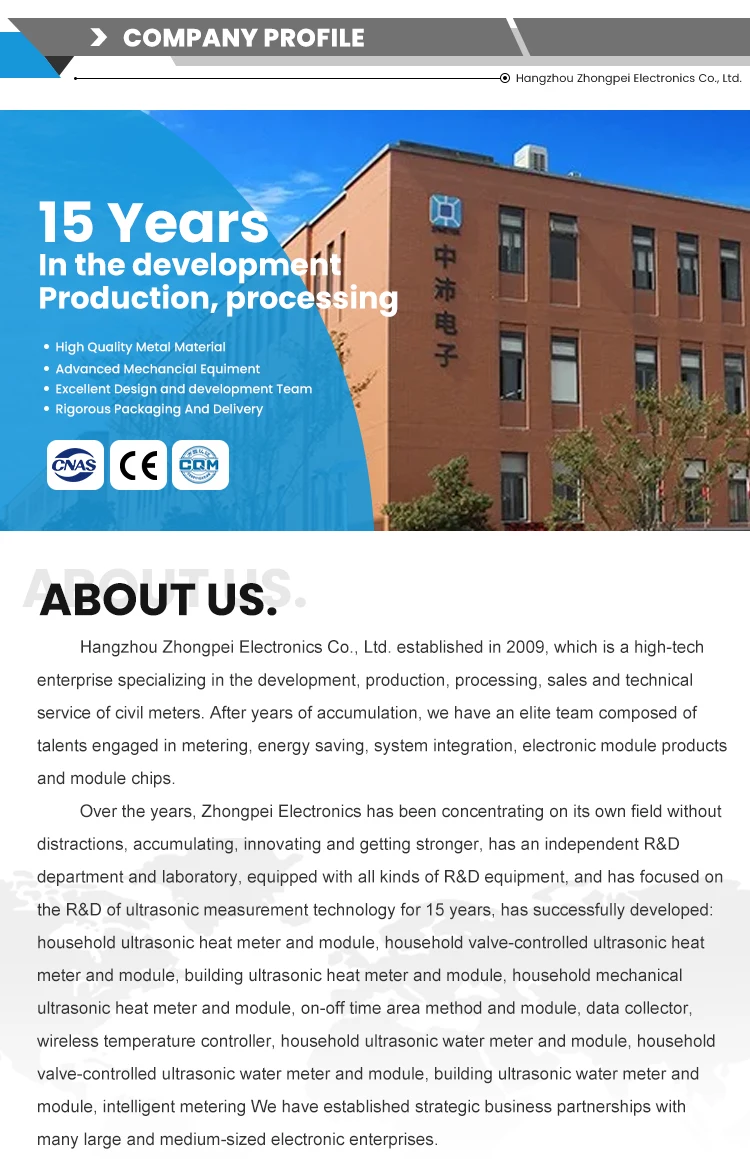 COMPANY PROFILE

Hangzhou Zhongpei Electronics Co., Ltd.

15 Years
In the development
Production, processing

• High Quality Metal Material
• Advanced Mechancial Equiment
• Excellent Design and development Team
• Rigorous Packaging And Delivery

CNAS CE CQM

中沛电子

ABOUT US.

ABOUT US.

Hangzhou Zhongpei Electronics Co., Ltd. established in 2009, which is a high-tech enterprise specializing in the development, production, processing, sales and technical service of civil meters. After years of accumulation, we have an elite team composed of talents engaged in metering, energy saving, system integration, electronic module products and module chips.

Over the years, Zhongpei Electronics has been concentrating on its own field without distractions, accumulating, innovating and getting stronger, has an independent R&D department and laboratory, equipped with all kinds of R&D equipment, and has focused on the R&D of ultrasonic measurement technology for 15 years, has successfully developed: household ultrasonic heat meter and module, household valve-controlled ultrasonic heat meter and module, building ultrasonic heat meter and module, household mechanical ultrasonic heat meter and module, on-off time area method and module, data collector, wireless temperature controller, household ultrasonic water meter and module, household valve-controlled ultrasonic water meter and module, building ultrasonic water meter and module, intelligent metering We have established strategic business partnerships with many large and medium-sized electronic enterprises.